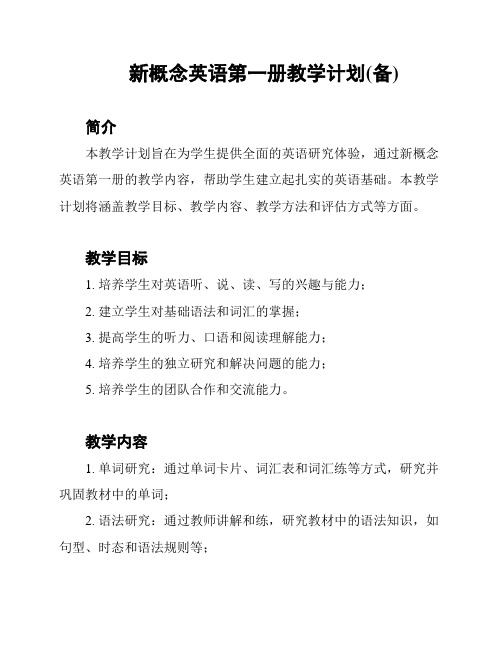 新概念英语第一册教学计划(备)

简介

本教学计划旨在为学生提供全面的英语研究体验，通过新概念英语第一册的教学内容，帮助学生建立起扎实的英语基础。本教学计划将涵盖教学目标、教学内容、教学方法和评估方式等方面。

教学目标

1. 培养学生对英语听、说、读、写的兴趣与能力；

2. 建立学生对基础语法和词汇的掌握；

3. 提高学生的听力、口语和阅读理解能力；

4. 培养学生的独立研究和解决问题的能力；

5. 培养学生的团队合作和交流能力。

教学内容

1. 单词研究：通过单词卡片、词汇表和词汇练等方式，研究并巩固教材中的单词；

2. 语法研究：通过教师讲解和练，研究教材中的语法知识，如句型、时态和语法规则等；